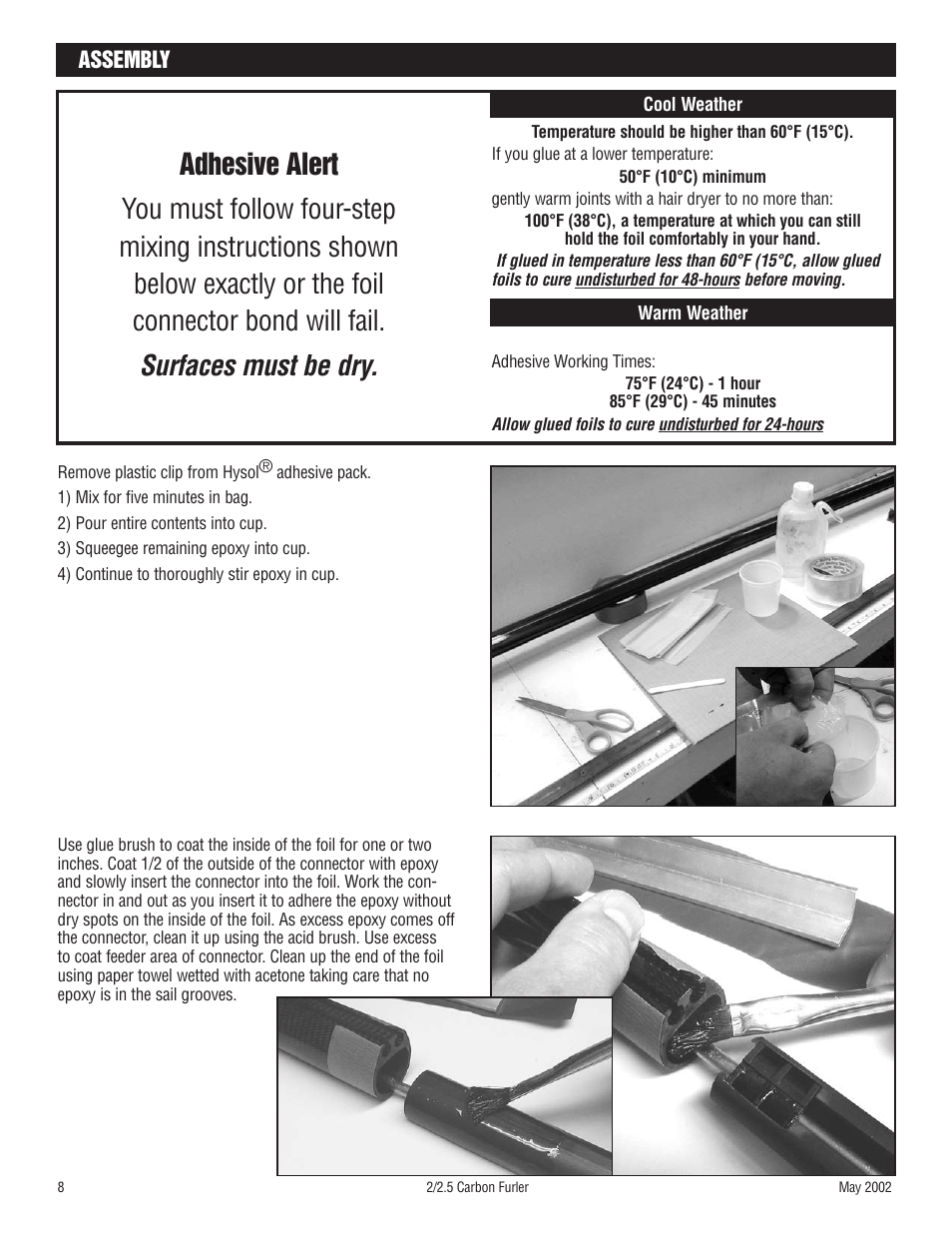 ASSEMBLY

Adhesive Alert

You must follow four-step mixing instructions shown below exactly or the foil connector bond will fail.

Surfaces must be dry.

Cool Weather

Temperature should be higher than 60°F (15°C).

If you glue at a lower temperature:

50°F (10°C) minimum

gently warm joints with a hair dryer to no more than:

100°F (38°C), a temperature at which you can still hold the foil comfortably in your hand.

If glued in temperature less than 60°F (15°C, allow glued foils to cure undisturbed for 48-hours before moving.

Warm Weather

Adhesive Working Times:

75°F (24°C) - 1 hour
85°F (29°C) - 45 minutes

Allow glued foils to cure undisturbed for 24-hours

Remove plastic clip from Hysol® adhesive pack.

1) Mix for five minutes in bag.

2) Pour entire contents into cup.

3) Squeegee remaining epoxy into cup.

4) Continue to thoroughly stir epoxy in cup.

Use glue brush to coat the inside of the foil for one or two inches. Coat 1/2 of the outside of the connector with epoxy and slowly insert the connector into the foil. Work the connector in and out as you insert it to adhere the epoxy without dry spots on the inside of the foil. As excess epoxy comes off the connector, clean it up using the acid brush. Use excess to coat feeder area of connector. Clean up the end of the foil using paper towel wetted with acetone taking care that no epoxy is in the sail grooves.

8

2/2.5 Carbon Furler

May 2002